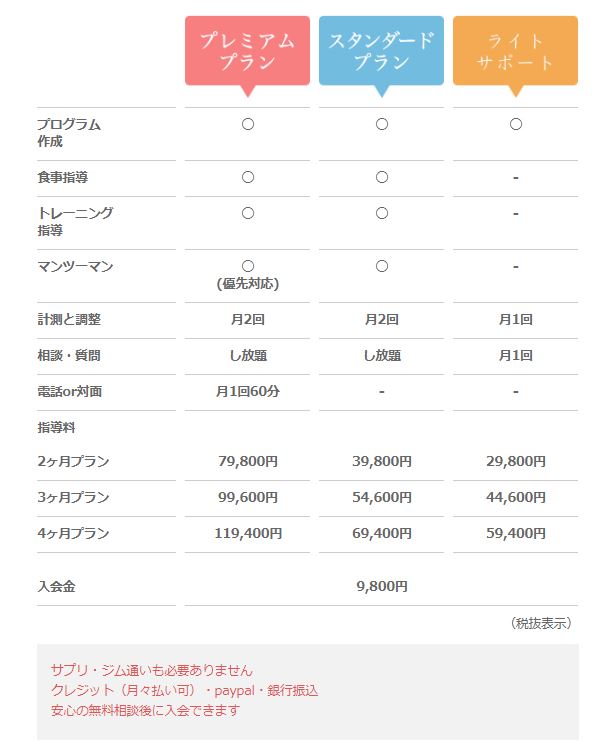 | | プレミアムプラン | スタンダードプラン | ライトサポート |
|---|---|---|---|
| プログラム作成 | ○ | ○ | ○ |
| 食事指導 | ○ | ○ | - |
| トレーニング指導 | ○ | ○ | - |
| マンツーマン | ○ (優先対応) | ○ | - |
| 計測と調整 | 月2回 | 月2回 | 月1回 |
| 相談・質問 | し放題 | し放題 | 月1回 |
| 電話or対面 | 月1回60分 | - | - |
| 指導料 | | | |
| 2ヶ月プラン | 79,800円 | 39,800円 | 29,800円 |
| 3ヶ月プラン | 99,600円 | 54,600円 | 44,600円 |
| 4ヶ月プラン | 119,400円 | 69,400円 | 59,400円 |
| 入会金 | | 9,800円 | |

（税抜表示）

サプリ・ジム通いも必要ありません
クレジット（月々払い可）・paypal・銀行振込
安心の無料相談後に入会できます